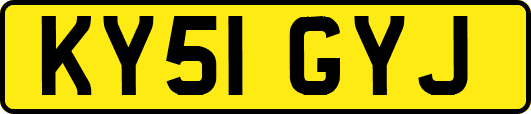 KY51 GYJ